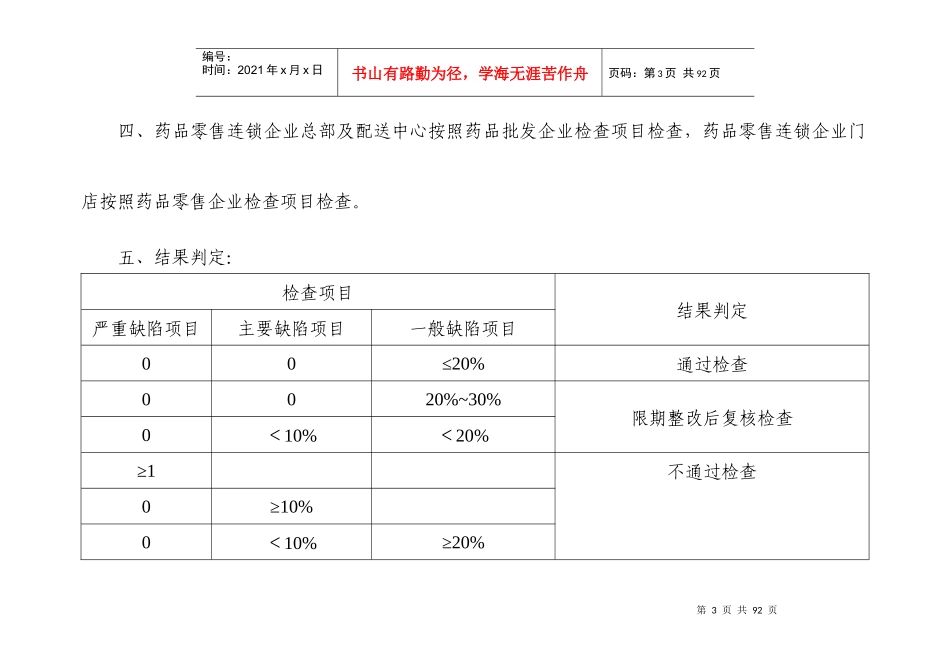 | 编号：<br>时间：2021年x月x日 | 书山有路勤为径，学海无涯苦作舟 | 页码：第3页 共92页 |
|---|---|---|

四、药品零售连锁企业总部及配送中心按照药品批发企业检查项目检查，药品零售连锁企业门店按照药品零售企业检查项目检查。

五、结果判定：

| 检查项目 | | | 结果判定 |
|---|---|---|---|
| 严重缺陷项目 | 主要缺陷项目 | 一般缺陷项目 | |
| 0 | 0 | ≤20% | 通过检查 |
| 0 | 0 | 20%~30% | 限期整改后复核检查 |
| 0 | ＜10% | ＜20% | |
| ≥1 | | | 不通过检查 |
| 0 | ≥10% | | |
| 0 | ＜10% | ≥20% | |

第 3 页 共 92 页